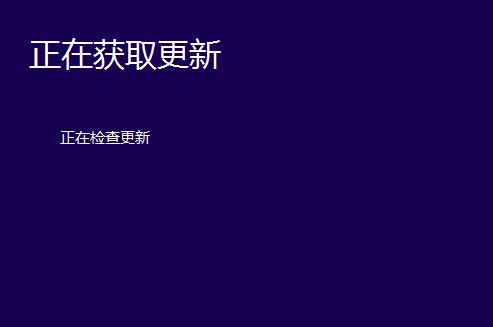 正在获取更新

正在检查更新